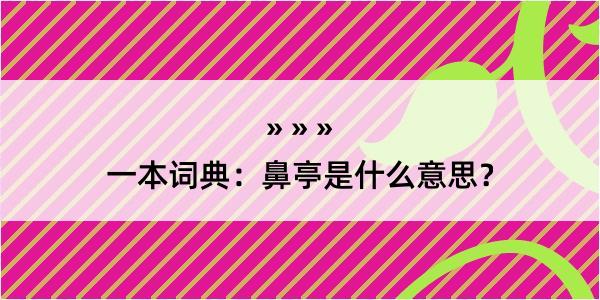 » » »
一本词典：鼻亭是什么意思？